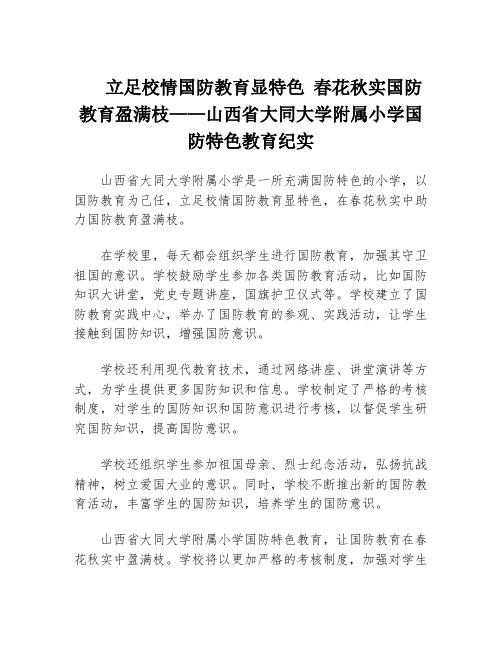 立足校情国防教育显特色 春花秋实国防教育盈满枝——山西省大同大学附属小学国防特色教育纪实

山西省大同大学附属小学是一所充满国防特色的小学，以国防教育为己任，立足校情国防教育显特色，在春花秋实中助力国防教育盈满枝。

在学校里，每天都会组织学生进行国防教育，加强其守卫祖国的意识。学校鼓励学生参加各类国防教育活动，比如国防知识大讲堂，党史专题讲座，国旗护卫仪式等。学校建立了国防教育实践中心，举办了国防教育的参观、实践活动，让学生接触到国防知识，增强国防意识。

学校还利用现代教育技术，通过网络讲座、讲堂演讲等方式，为学生提供更多国防知识和信息。学校制定了严格的考核制度，对学生的国防知识和国防意识进行考核，以督促学生研究国防知识，提高国防意识。

学校还组织学生参加祖国母亲、烈士纪念活动，弘扬抗战精神，树立爱国大业的意识。同时，学校不断推出新的国防教育活动，丰富学生的国防知识，培养学生的国防意识。

山西省大同大学附属小学国防特色教育，让国防教育在春花秋实中盈满枝。学校将以更加严格的考核制度，加强对学生